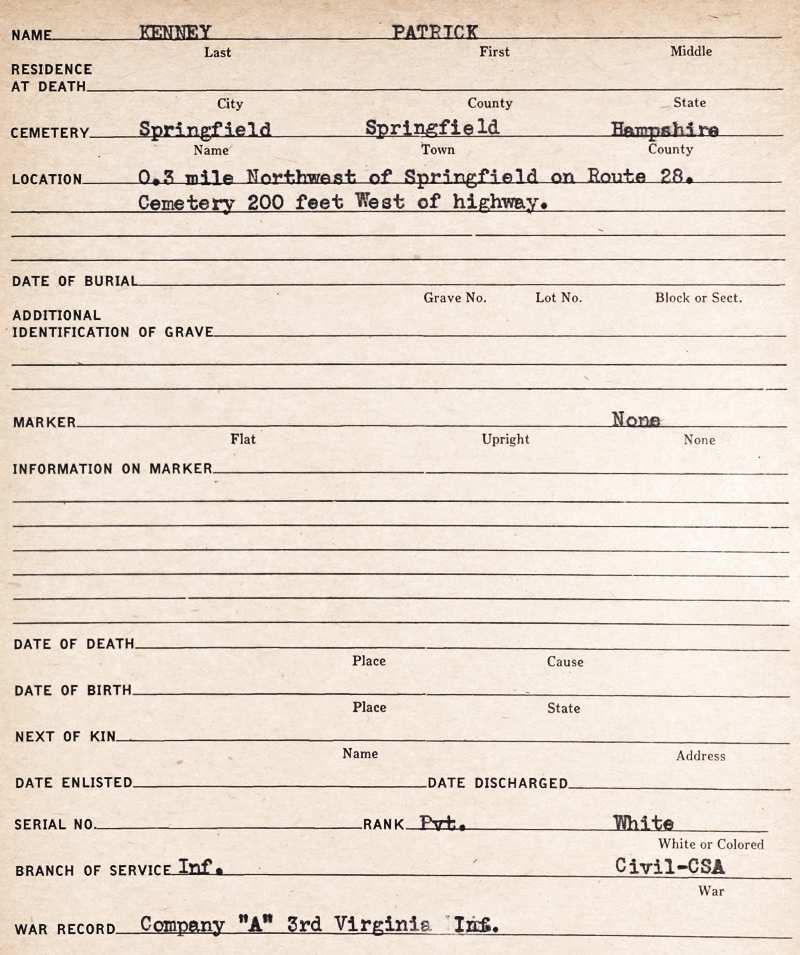 NAME KENNEY PATRICK
Last First Middle

RESIDENCE AT DEATH ____
City County State

CEMETERY Springfield Springfield Hampshire
Name Town County

LOCATION 0.3 mile Northwest of Springfield on Route 28. Cemetery 200 feet West of highway.

DATE OF BURIAL ____
Grave No. Lot No. Block or Sect.

ADDITIONAL IDENTIFICATION OF GRAVE ____

MARKER None
Flat Upright None

INFORMATION ON MARKER ____

DATE OF DEATH ____
Place Cause

DATE OF BIRTH ____
Place State

NEXT OF KIN ____
Name Address

DATE ENLISTED ____ DATE DISCHARGED ____

SERIAL NO. ____ RANK Pvt. White
White or Colored

BRANCH OF SERVICE Inf. Civil-CSA
War

WAR RECORD Company "A" 3rd Virginia Inf.